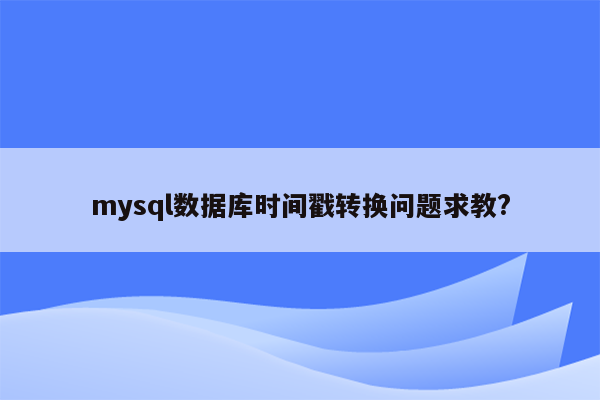 mysql数据库时间戳转换问题求教?